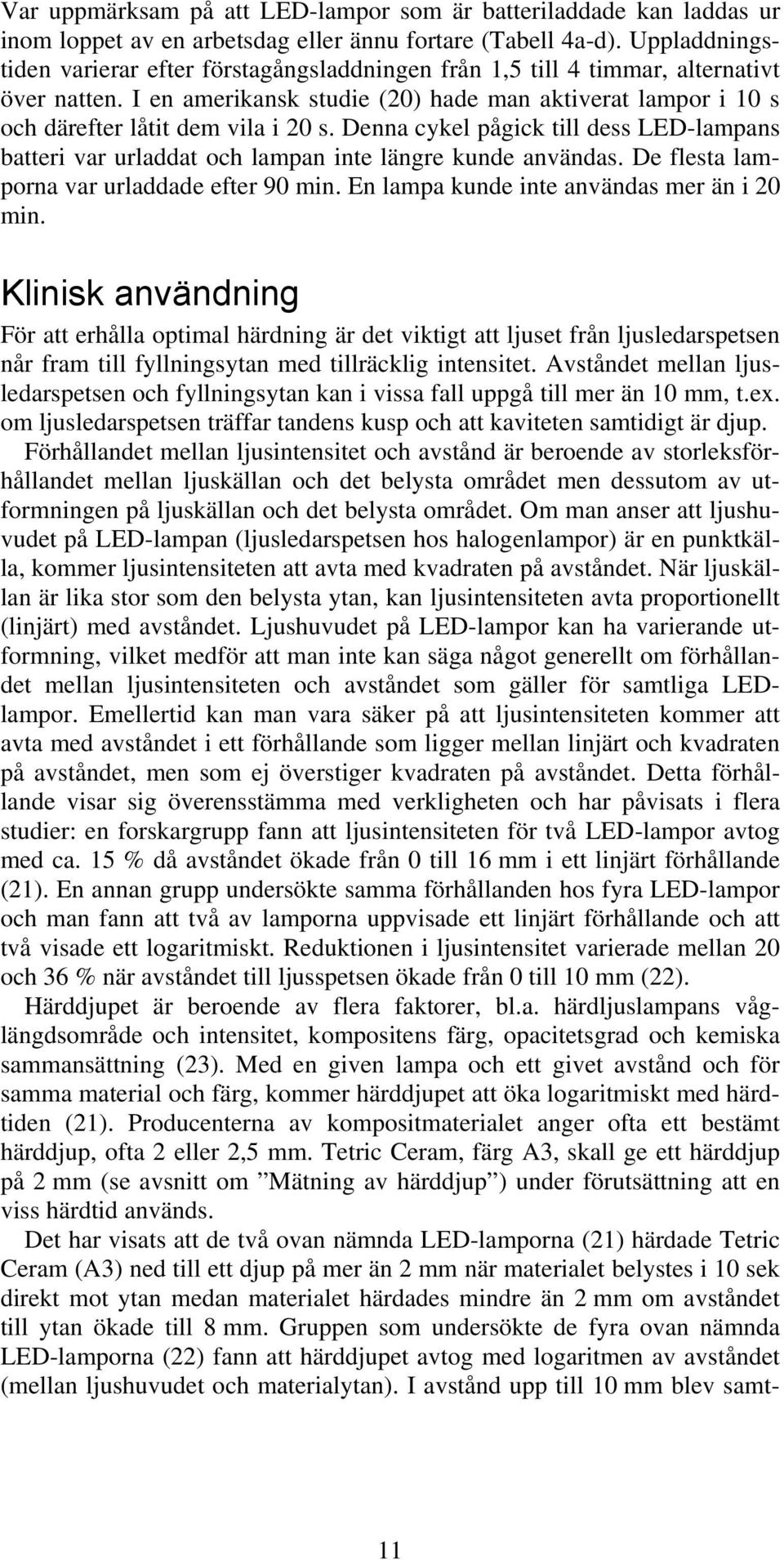 Var uppmärksam på att LED-lampor som är batteriladdade kan laddas ur inom loppet av en arbetsdag eller ännu fortare (Tabell 4a-d). Uppladdningstiden varierar efter förstagångsladdningen från 1,5 till 4 timmar, alternativt över natten. I en amerikansk studie (20) hade man aktiverat lampor i 10 s och därefter låtit dem vila i 20 s. Denna cykel pågick till dess LED-lampans batteri var urladdat och lampan inte längre kunde användas. De flesta lamporna var urladdade efter 90 min. En lampa kunde inte användas mer än i 20 min.

Klinisk användning

För att erhålla optimal härdning är det viktigt att ljuset från ljusledarspetsen når fram till fyllningsytan med tillräcklig intensitet. Avståndet mellan ljusledarspetsen och fyllningsytan kan i vissa fall uppgå till mer än 10 mm, t.ex. om ljusledarspetsen träffar tandens kusp och att kaviteten samtidigt är djup.

Förhållandet mellan ljusintensitet och avstånd är beroende av storleksförhållandet mellan ljuskällan och det belysta området men dessutom av utformningen på ljuskällan och det belysta området. Om man anser att ljushuvudet på LED-lampan (ljusledarspetsen hos halogenlampor) är en punktkälla, kommer ljusintensiteten att avta med kvadraten på avståndet. När ljuskällan är lika stor som den belysta ytan, kan ljusintensiteten avta proportionellt (linjärt) med avståndet. Ljushuvudet på LED-lampor kan ha varierande utformning, vilket medför att man inte kan säga något generellt om förhållandet mellan ljusintensiteten och avståndet som gäller för samtliga LED-lampor. Emellertid kan man vara säker på att ljusintensiteten kommer att avta med avståndet i ett förhållande som ligger mellan linjärt och kvadraten på avståndet, men som ej överstiger kvadraten på avståndet. Detta förhållande visar sig överensstämma med verkligheten och har påvisats i flera studier: en forskargrupp fann att ljusintensiteten för två LED-lampor avtog med ca. 15 % då avståndet ökade från 0 till 16 mm i ett linjärt förhållande (21). En annan grupp undersökte samma förhållanden hos fyra LED-lampor och man fann att två av lamporna uppvisade ett linjärt förhållande och att två visade ett logaritmiskt. Reduktionen i ljusintensitet varierade mellan 20 och 36 % när avståndet till ljusspetsen ökade från 0 till 10 mm (22).

Härddjupet är beroende av flera faktorer, bl.a. härdljuslampans våglängdsområde och intensitet, kompositens färg, opacitetsgrad och kemiska sammansättning (23). Med en given lampa och ett givet avstånd och för samma material och färg, kommer härddjupet att öka logaritmiskt med härdtiden (21). Producenterna av kompositmaterialet anger ofta ett bestämt härddjup, ofta 2 eller 2,5 mm. Tetric Ceram, färg A3, skall ge ett härddjup på 2 mm (se avsnitt om ”Mätning av härddjup”) under förutsättning att en viss härdtid används.

Det har visats att de två ovan nämnda LED-lamporna (21) härdade Tetric Ceram (A3) ned till ett djup på mer än 2 mm när materialet belystes i 10 sek direkt mot ytan medan materialet härdades mindre än 2 mm om avståndet till ytan ökade till 8 mm. Gruppen som undersökte de fyra ovan nämnda LED-lamporna (22) fann att härddjupet avtog med logaritmen av avståndet (mellan ljushuvudet och materialytan). I avstånd upp till 10 mm blev samt-

11